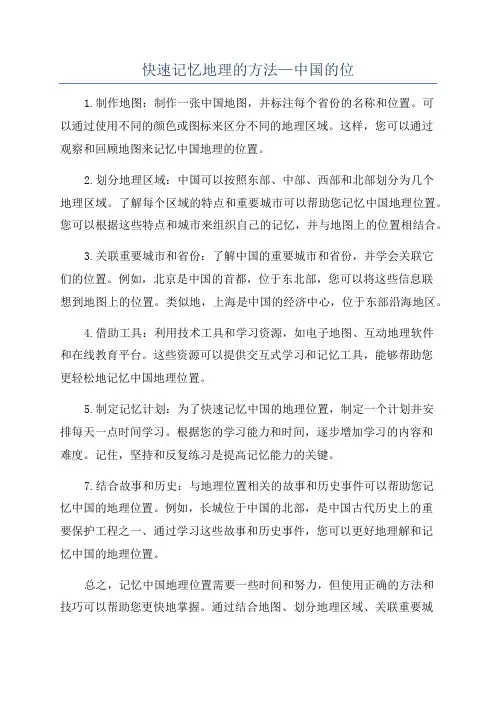 快速记忆地理的方法—中国的位

1.制作地图：制作一张中国地图，并标注每个省份的名称和位置。可以通过使用不同的颜色或图标来区分不同的地理区域。这样，您可以通过观察和回顾地图来记忆中国地理的位置。

2.划分地理区域：中国可以按照东部、中部、西部和北部划分为几个地理区域。了解每个区域的特点和重要城市可以帮助您记忆中国地理位置。您可以根据这些特点和城市来组织自己的记忆，并与地图上的位置相结合。

3.关联重要城市和省份：了解中国的重要城市和省份，并学会关联它们的位置。例如，北京是中国的首都，位于东北部，您可以将这些信息联想到地图上的位置。类似地，上海是中国的经济中心，位于东部沿海地区。

4.借助工具：利用技术工具和学习资源，如电子地图、互动地理软件和在线教育平台。这些资源可以提供交互式学习和记忆工具，能够帮助您更轻松地记忆中国地理位置。

5.制定记忆计划：为了快速记忆中国的地理位置，制定一个计划并安排每天一点时间学习。根据您的学习能力和时间，逐步增加学习的内容和难度。记住，坚持和反复练习是提高记忆能力的关键。

7.结合故事和历史：与地理位置相关的故事和历史事件可以帮助您记忆中国的地理位置。例如，长城位于中国的北部，是中国古代历史上的重要保护工程之一、通过学习这些故事和历史事件，您可以更好地理解和记忆中国的地理位置。

总之，记忆中国地理位置需要一些时间和努力，但使用正确的方法和技巧可以帮助您更快地掌握。通过结合地图、划分地理区域、关联重要城